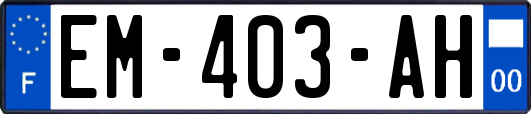 F
EM-403-AH
00